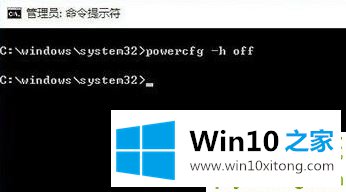 管理员: 命令提示符

C:\windows\system32>powercfg -h off

C:\windows\system32>_

Win10 之家
www.win10xitong.com